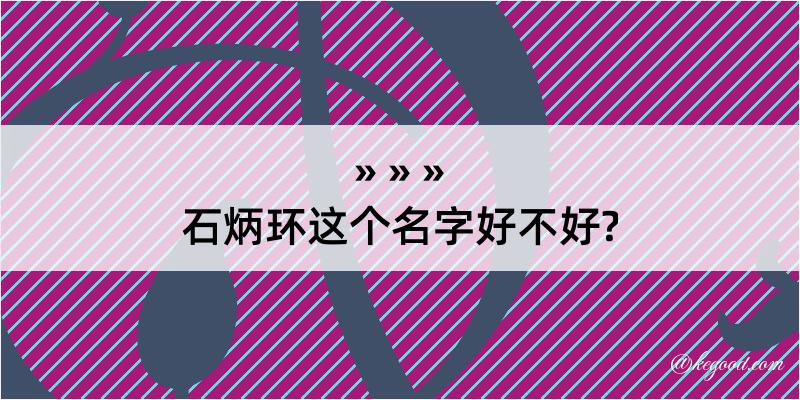 » » »
石炳环这个名字好不好?

@kegood.com